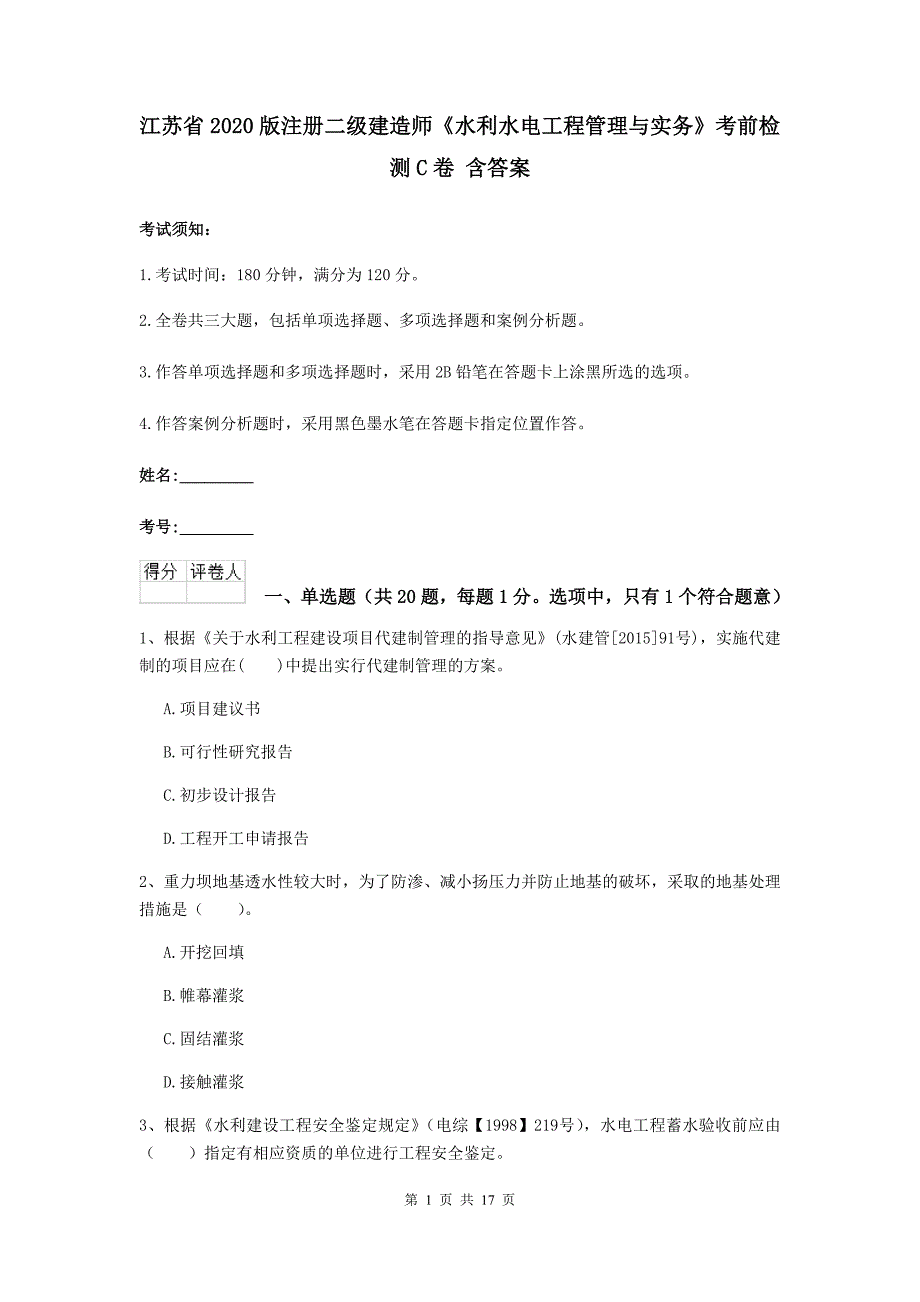 江苏省2020版注册二级建造师《水利水电工程管理与实务》考前检测C卷 含答案

考试须知：

1.考试时间：180分钟，满分为120分。

2.全卷共三大题，包括单项选择题、多项选择题和案例分析题。

3.作答单项选择题和多项选择题时，采用2B铅笔在答题卡上涂黑所选的选项。

4.作答案例分析题时，采用黑色墨水笔在答题卡指定位置作答。

姓名:_________

考号:_________

| 得分 | 评卷人 |
|---|---|
| | |

一、单选题（共20题，每题1分。选项中，只有1个符合题意）

1、根据《关于水利工程建设项目代建制管理的指导意见》(水建管[2015]91号)，实施代建制的项目应在(　　)中提出实行代建制管理的方案。

A.项目建议书

B.可行性研究报告

C.初步设计报告

D.工程开工申请报告

2、重力坝地基透水性较大时，为了防渗、减小扬压力并防止地基的破坏，采取的地基处理措施是（　　)。

A.开挖回填

B.帷幕灌浆

C.固结灌浆

D.接触灌浆

3、根据《水利建设工程安全鉴定规定》(电综【1998】219号)，水电工程蓄水验收前应由（　　）指定有相应资质的单位进行工程安全鉴定。

第 1 页 共 17 页